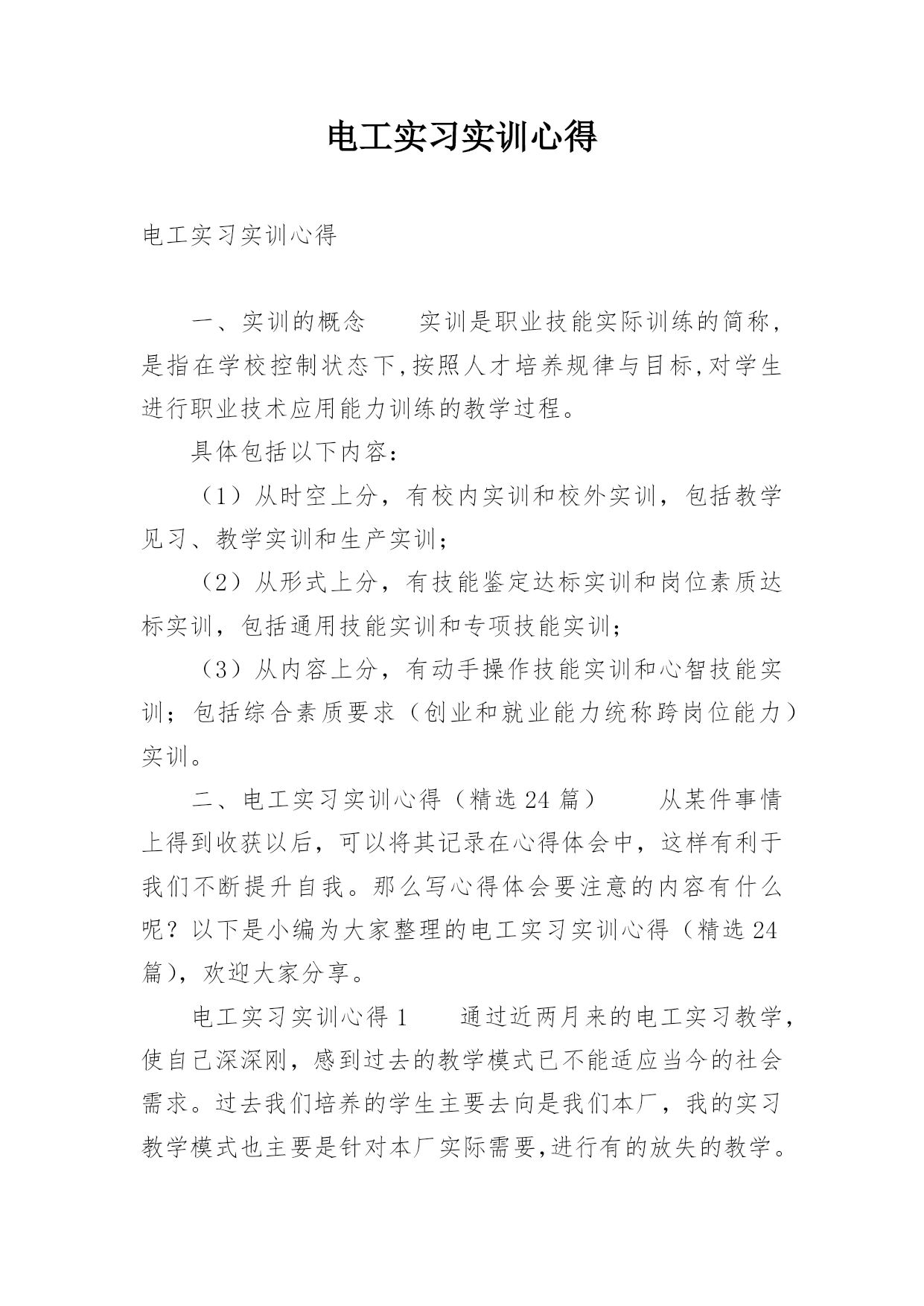 电工实习实训心得

电工实习实训心得

一、实训的概念　　实训是职业技能实际训练的简称,是指在学校控制状态下,按照人才培养规律与目标,对学生进行职业技术应用能力训练的教学过程。

具体包括以下内容：

（1）从时空上分，有校内实训和校外实训，包括教学见习、教学实训和生产实训；

（2）从形式上分，有技能鉴定达标实训和岗位素质达标实训，包括通用技能实训和专项技能实训；

（3）从内容上分，有动手操作技能实训和心智技能实训；包括综合素质要求（创业和就业能力统称跨岗位能力）实训。

二、电工实习实训心得（精选24篇）　　从某件事情上得到收获以后，可以将其记录在心得体会中，这样有利于我们不断提升自我。那么写心得体会要注意的内容有什么呢？以下是小编为大家整理的电工实习实训心得（精选24篇），欢迎大家分享。

电工实习实训心得1　　通过近两月来的电工实习教学，使自己深深刚，感到过去的教学模式已不能适应当今的社会需求。过去我们培养的学生主要去向是我们本厂，我的实习教学模式也主要是针对本厂实际需要,进行有的放失的教学。